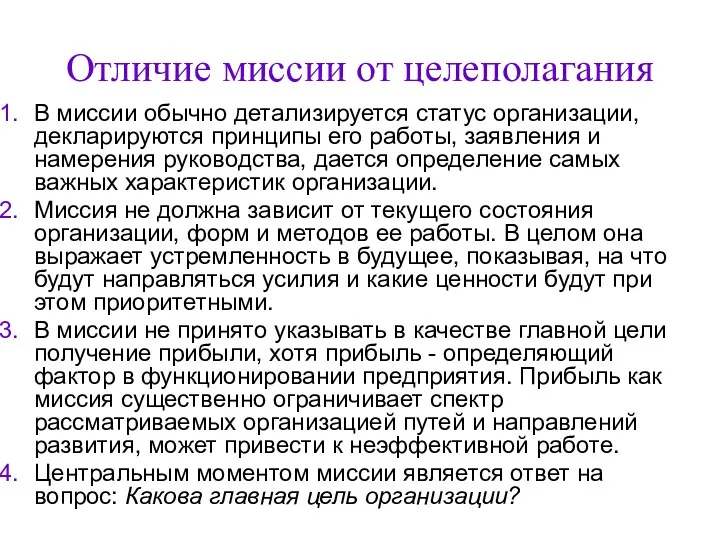 Отличие миссии от целеполагания

1. В миссии обычно детализируется статус организации, декларируются принципы его работы, заявления и намерения руководства, дается определение самых важных характеристик организации.
2. Миссия не должна зависит от текущего состояния организации, форм и методов ее работы. В целом она выражает устремленность в будущее, показывая, на что будут направляться усилия и какие ценности будут при этом приоритетными.
3. В миссии не принято указывать в качестве главной цели получение прибыли, хотя прибыль - определяющий фактор в функционировании предприятия. Прибыль как миссия существенно ограничивает спектр рассматриваемых организацией путей и направлений развития, может привести к неэффективной работе.
4. Центральным моментом миссии является ответ на вопрос: Какова главная цель организации?